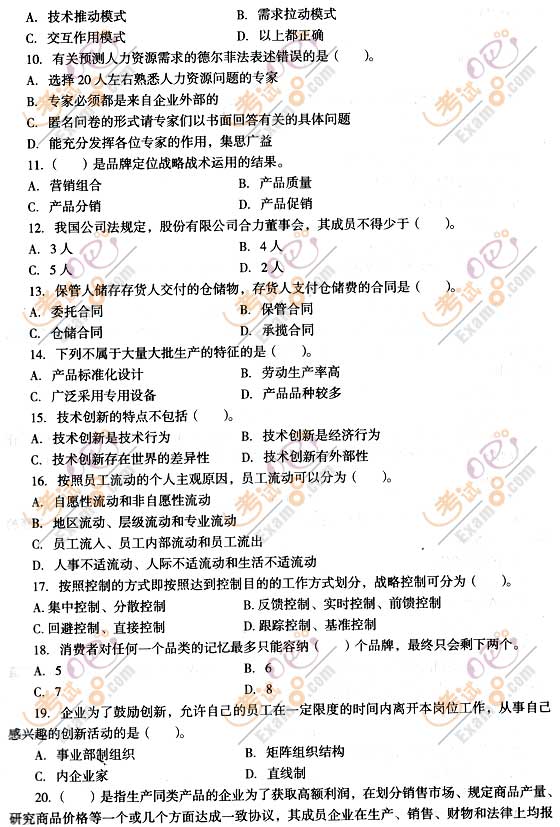 A. 技术推动模式　　B. 需求拉动模式
C. 交互作用模式　　D. 以上都正确
10. 有关预测人力资源需求的德尔菲法表述错误的是（　　）。
A. 选择 20 人左右熟悉人力资源问题的专家
B. 专家必须都是来自企业外部的
C. 匿名问卷的形式请专家们以书面回答有关的具体问题
D. 能充分发挥各位专家的作用，集思广益
11.（　　）是品牌定位战略战术运用的结果。
A. 营销组合　　B. 产品质量
C. 产品分销　　D. 产品促销
12. 我国公司法规定，股份有限公司合力董事会，其成员不得少于（　　）。
A. 3 人　　B. 4 人
C. 5 人　　D. 2 人
13. 保管人储存存货人交付的仓储物，存货人支付仓储费的合同是（　　）。
A. 委托合同　　B. 保管合同
C. 仓储合同　　D. 承揽合同
14. 下列不属于大量大批生产的特征的是（　　）。
A. 产品标准化设计　　B. 劳动生产率高
C. 广泛采用专用设备　　D. 产品品种较多
15. 技术创新的特点不包括（　　）。
A. 技术创新是技术行为　　B. 技术创新是经济行为
C. 技术创新存在世界的差异性　　D. 技术创新有外部性
16. 按照员工流动的个人主观原因，员工流动可以分为（　　）。
A. 自愿性流动和非自愿性流动
B. 地区流动、层级流动和专业流动
C. 员工流入、员工内部流动和员工流出
D. 人事不适流动、人际不适流动和生活不适流动
17. 按照控制的方式即按照达到控制目的的工作方式划分，战略控制可分为（　　）。
A. 集中控制、分散控制　　B. 反馈控制、实时控制、前馈控制
C. 回避控制、直接控制　　D. 跟踪控制、基准控制
18. 消费者对任何一个品类的记忆最多只能容纳（　　）个品牌，最终只会剩下两个。
A. 5　　B. 6
C. 7　　D. 8
19. 企业为了鼓励创新，允许自己的员工在一定限度的时间内离开本岗位工作，从事自己感兴趣的创新活动的是（　　）。
A. 事业部制组织　　B. 矩阵组织结构
C. 内企业家　　D. 直线制
20.（　　）是指生产同类产品的企业为了获取高额利润，在划分销售市场、规定商品产量、研究商品价格等一个或几个方面达成一致协议，其成员企业在生产、销售、财物和法律上均报